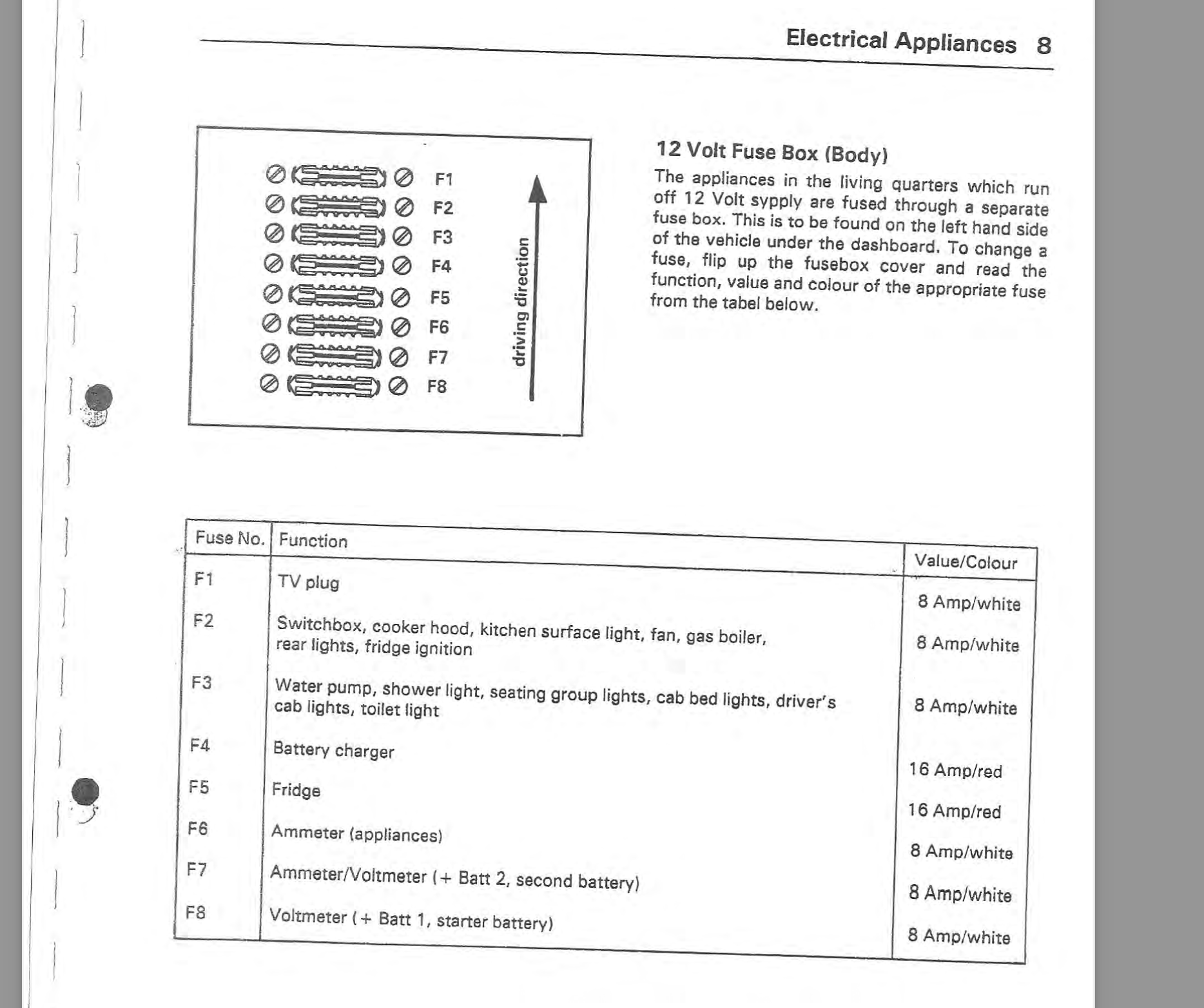 Electrical Appliances 8

F1
F2
F3
F4
F5
F6
F7
F8
driving direction

12 Volt Fuse Box (Body)

The appliances in the living quarters which run off 12 Volt sypply are fused through a separate fuse box. This is to be found on the left hand side of the vehicle under the dashboard. To change a fuse, flip up the fusebox cover and read the function, value and colour of the appropriate fuse from the tabel below.

| Fuse No. | Function | Value/Colour |
|---|---|---|
| F1 | TV plug | 8 Amp/white |
| F2 | Switchbox, cooker hood, kitchen surface light, fan, gas boiler, rear lights, fridge ignition | 8 Amp/white |
| F3 | Water pump, shower light, seating group lights, cab bed lights, driver's cab lights, toilet light | 8 Amp/white |
| F4 | Battery charger | 16 Amp/red |
| F5 | Fridge | 16 Amp/red |
| F6 | Ammeter (appliances) | 8 Amp/white |
| F7 | Ammeter/Voltmeter (+ Batt 2, second battery) | 8 Amp/white |
| F8 | Voltmeter (+ Batt 1, starter battery) | 8 Amp/white |